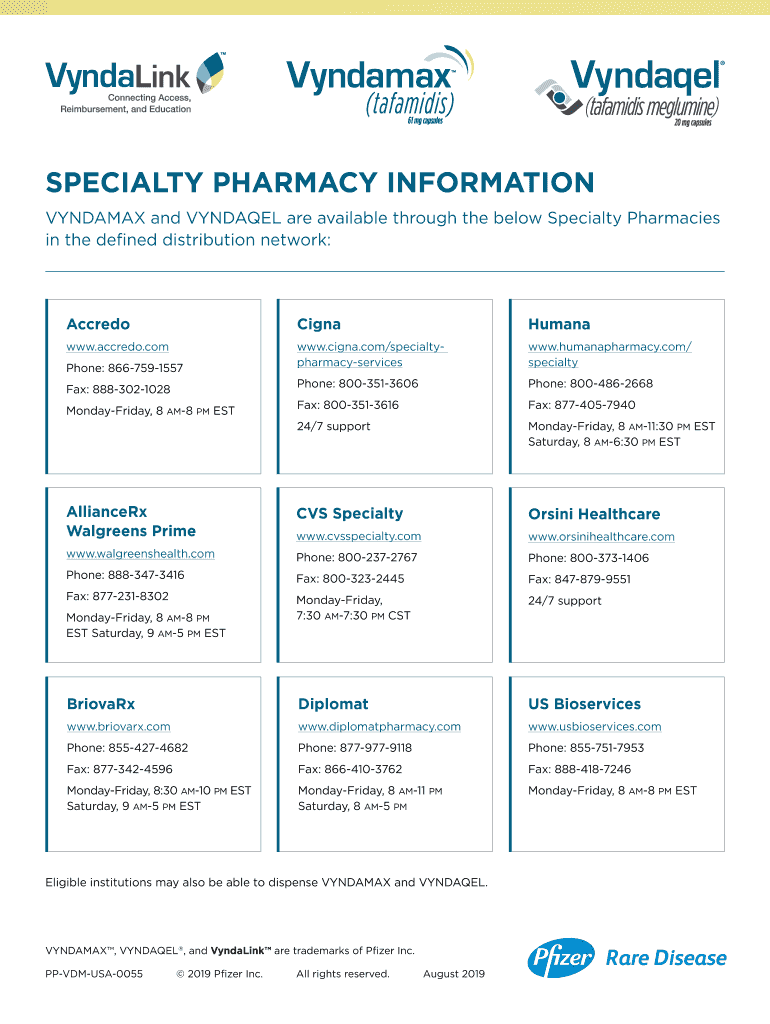 VyndaLink™
Connecting Access, Reimbursement, and Education

Vyndamax™
(tafamidis)
61 mg capsules

Vyndaqel®
(tafamidis meglumine)
20 mg capsules

SPECIALTY PHARMACY INFORMATION

VYNDAMAX and VYNDAQEL are available through the below Specialty Pharmacies in the defined distribution network:

Accredo
www.accredo.com
Phone: 866-759-1557
Fax: 888-302-1028
Monday-Friday, 8 AM-8 PM EST

Cigna
www.cigna.com/specialty-pharmacy-services
Phone: 800-351-3606
Fax: 800-351-3616
24/7 support

Humana
www.humanapharmacy.com/specialty
Phone: 800-486-2668
Fax: 877-405-7940
Monday-Friday, 8 AM-11:30 PM EST Saturday, 8 AM-6:30 PM EST

AllianceRx Walgreens Prime
www.walgreenshealth.com
Phone: 888-347-3416
Fax: 877-231-8302
Monday-Friday, 8 AM-8 PM EST Saturday, 9 AM-5 PM EST

CVS Specialty
www.cvsspecialty.com
Phone: 800-237-2767
Fax: 800-323-2445
Monday-Friday, 7:30 AM-7:30 PM CST

Orsini Healthcare
www.orsinihealthcare.com
Phone: 800-373-1406
Fax: 847-879-9551
24/7 support

BriovaRx
www.briovarx.com
Phone: 855-427-4682
Fax: 877-342-4596
Monday-Friday, 8:30 AM-10 PM EST Saturday, 9 AM-5 PM EST

Diplomat
www.diplomatpharmacy.com
Phone: 877-977-9118
Fax: 866-410-3762
Monday-Friday, 8 AM-11 PM Saturday, 8 AM-5 PM

US Bioservices
www.usbioservices.com
Phone: 855-751-7953
Fax: 888-418-7246
Monday-Friday, 8 AM-8 PM EST

Eligible institutions may also be able to dispense VYNDAMAX and VYNDAQEL.

VYNDAMAX™, VYNDAQEL®, and VyndaLink™ are trademarks of Pfizer Inc.

PP-VDM-USA-0055 © 2019 Pfizer Inc. All rights reserved. August 2019

Pfizer Rare Disease